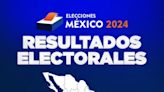 ELECCIONES
MÉXICO 2024
RESULTADOS
ELECTORALES